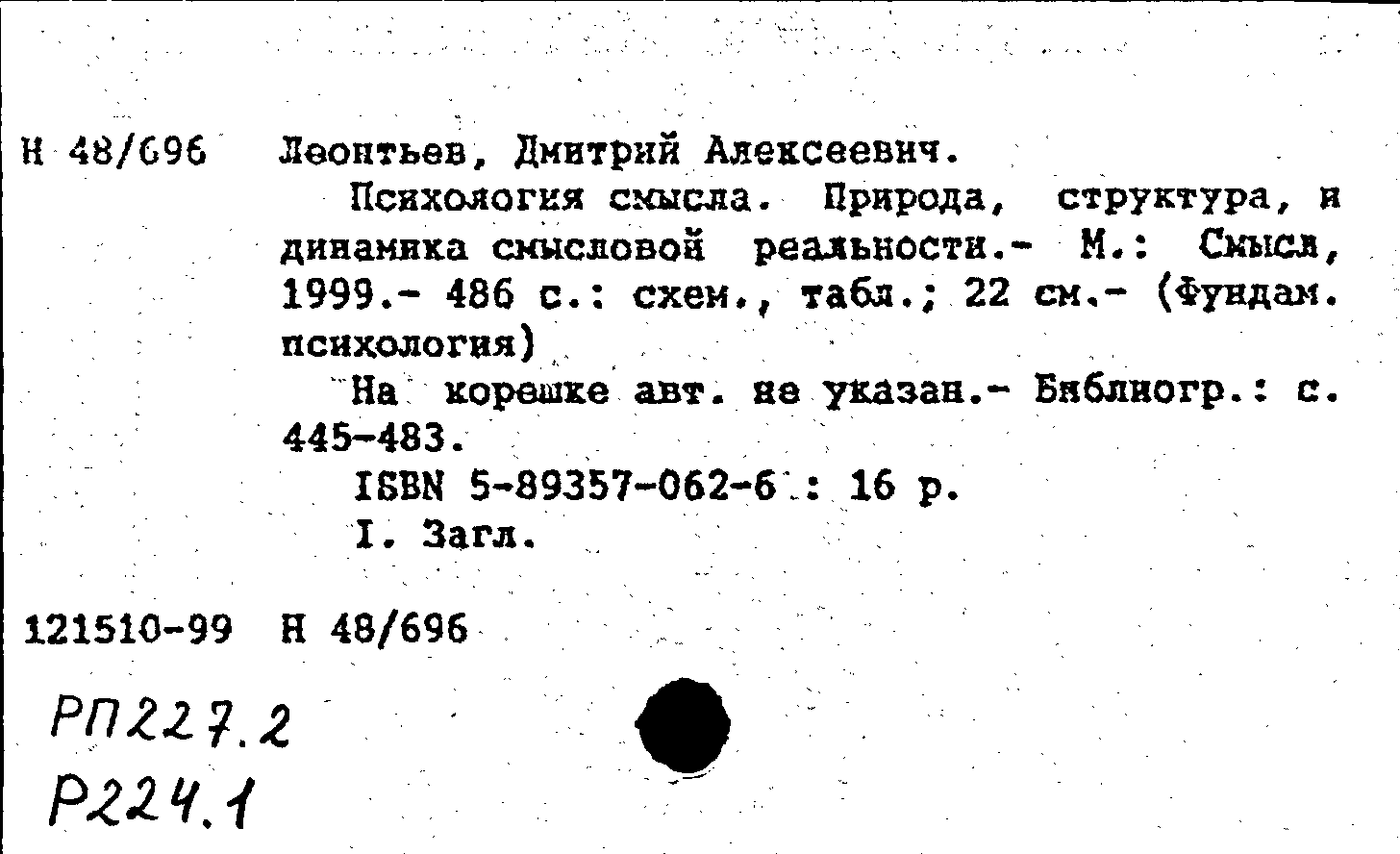 Н 48/696   Леонтьев, Дмитрий Алексеевич.

Психология смысла. Природа, структура, и динамика смысловой реальности.- М.: Смысл, 1999.- 486 с.: схем., табл.; 22 см.- (Фундам. психология)

На корешке авт. не указан.- Библиогр.: с. 445-483.

ISBN 5-89357-062-6 : 16 р.

I. Загл.

121510-99   Н 48/696

РП227.2
Р224.1